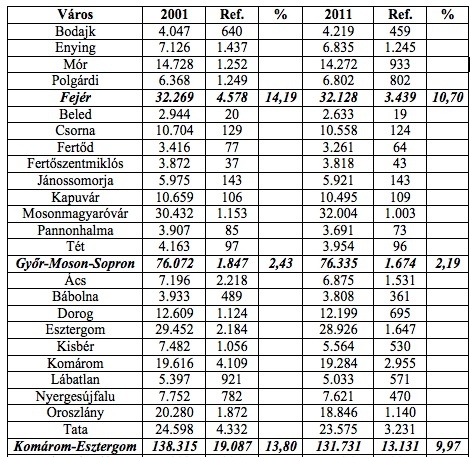 | Város | 2001 | Ref. | % | 2011 | Ref. | % |
|---|---|---|---|---|---|---|
| Bodajk | 4.047 | 640 | | 4.219 | 459 | |
| Enying | 7.126 | 1.437 | | 6.835 | 1.245 | |
| Mór | 14.728 | 1.252 | | 14.272 | 933 | |
| Polgárdi | 6.368 | 1.249 | | 6.802 | 802 | |
| ***Fejér*** | ***32.269*** | ***4.578*** | ***14,19*** | ***32.128*** | ***3.439*** | ***10,70*** |
| Beled | 2.944 | 20 | | 2.633 | 19 | |
| Csorna | 10.704 | 129 | | 10.558 | 124 | |
| Fertőd | 3.416 | 77 | | 3.261 | 64 | |
| Fertőszentmiklós | 3.872 | 37 | | 3.818 | 43 | |
| Jánossomorja | 5.975 | 143 | | 5.921 | 143 | |
| Kapuvár | 10.659 | 106 | | 10.495 | 109 | |
| Mosonmagyaróvár | 30.432 | 1.153 | | 32.004 | 1.003 | |
| Pannonhalma | 3.907 | 85 | | 3.691 | 73 | |
| Tét | 4.163 | 97 | | 3.954 | 96 | |
| ***Győr-Moson-Sopron*** | ***76.072*** | ***1.847*** | ***2,43*** | ***76.335*** | ***1.674*** | ***2,19*** |
| Ács | 7.196 | 2.218 | | 6.875 | 1.531 | |
| Bábolna | 3.933 | 489 | | 3.808 | 361 | |
| Dorog | 12.609 | 1.124 | | 12.199 | 695 | |
| Esztergom | 29.452 | 2.184 | | 28.926 | 1.647 | |
| Kisbér | 7.482 | 1.056 | | 5.564 | 530 | |
| Komárom | 19.616 | 4.109 | | 19.284 | 2.955 | |
| Lábatlan | 5.397 | 921 | | 5.033 | 571 | |
| Nyergesújfalu | 7.752 | 782 | | 7.621 | 470 | |
| Oroszlány | 20.280 | 1.872 | | 18.846 | 1.140 | |
| Tata | 24.598 | 4.332 | | 23.575 | 3.231 | |
| ***Komárom-Esztergom*** | ***138.315*** | ***19.087*** | ***13,80*** | ***131.731*** | ***13.131*** | ***9,97*** |